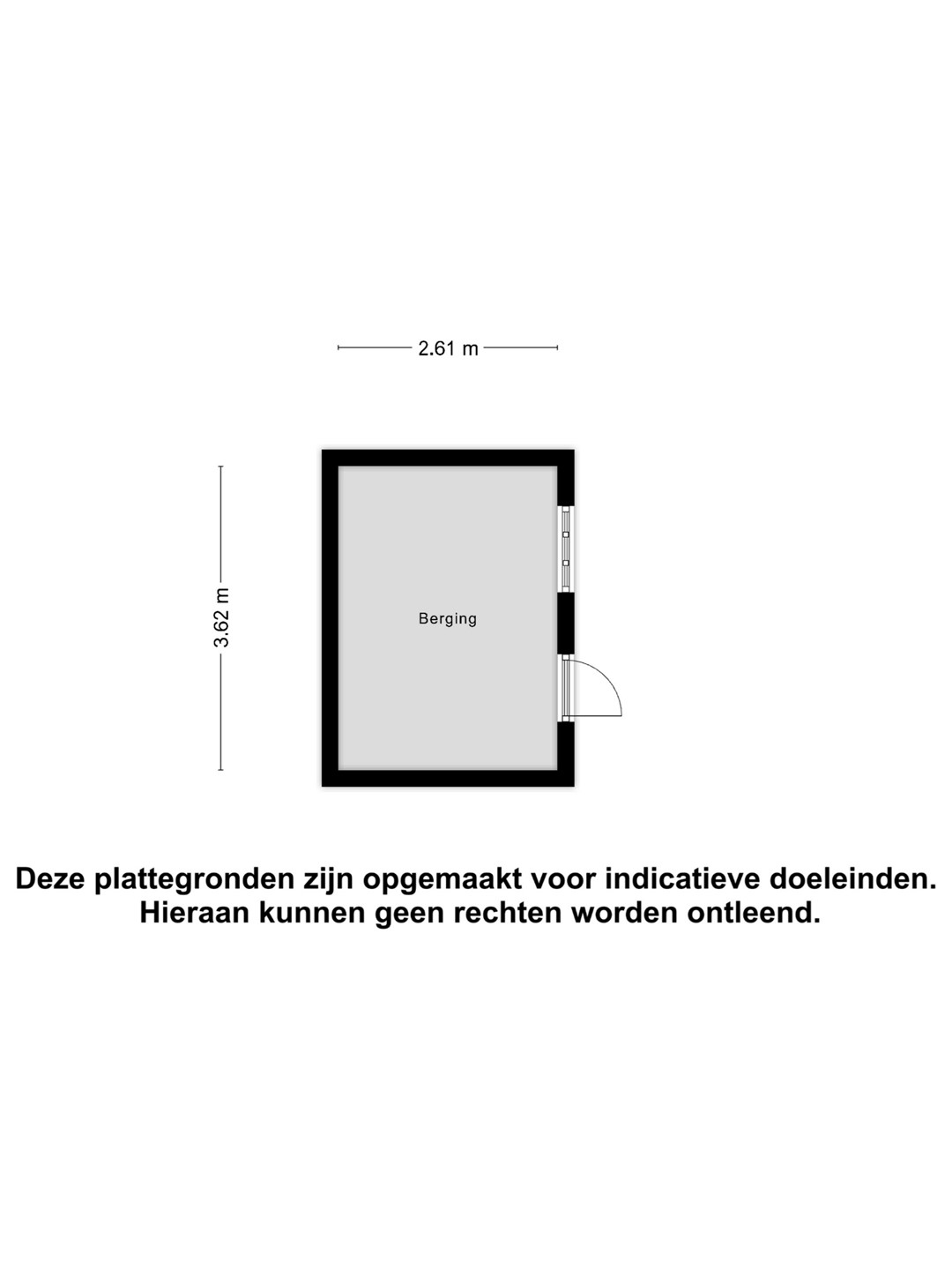 2.61 m

3.62 m

Berging

Deze plattegronden zijn opgemaakt voor indicatieve doeleinden.
Hieraan kunnen geen rechten worden ontleend.